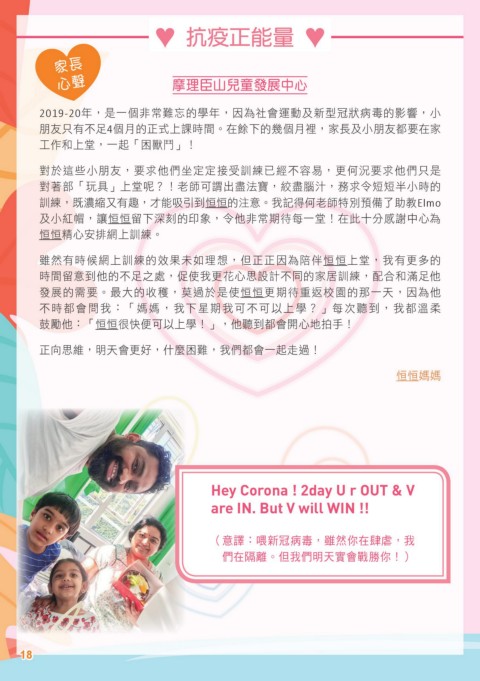 ♥ 抗疫正能量 ♥

家長心聲

摩理臣山兒童發展中心

2019-20年，是一個非常難忘的學年，因為社會運動及新型冠狀病毒的影響，小朋友只有不足4個月的正式上課時間。在餘下的幾個月裡，家長及小朋友都要在家工作和上堂，一起「困獸鬥」！

對於這些小朋友，要求他們坐定定接受訓練已經不容易，更何況要求他們只是對著部「玩具」上堂呢？！老師可謂出盡法寶，絞盡腦汁，務求令短短半小時的訓練，既濃縮又有趣，才能吸引到恒恒的注意。我記得何老師特別預備了助教Elmo及小紅帽，讓恒恒留下深刻的印象，令他非常期待每一堂！在此十分感謝中心為恒恒精心安排網上訓練。

雖然有時候網上訓練的效果未如理想，但正正因為陪伴恒恒上堂，我有更多的時間留意到他的不足之處，促使我更花心思設計不同的家居訓練，配合和滿足他發展的需要。最大的收穫，莫過於是使恒恒更期待重返校園的那一天，因為他不時都會問我：「媽媽，我下星期我可不可以上學？」每次聽到，我都溫柔鼓勵他：「恒恒很快便可以上學！」，他聽到都會開心地拍手！

正向思維，明天會更好，什麼困難，我們都會一起走過！

恒恒媽媽

Hey Corona ! 2day U r OUT & V are IN. But V will WIN !!

（意譯：喂新冠病毒，雖然你在肆虐，我們在隔離。但我們明天實會戰勝你！）

18